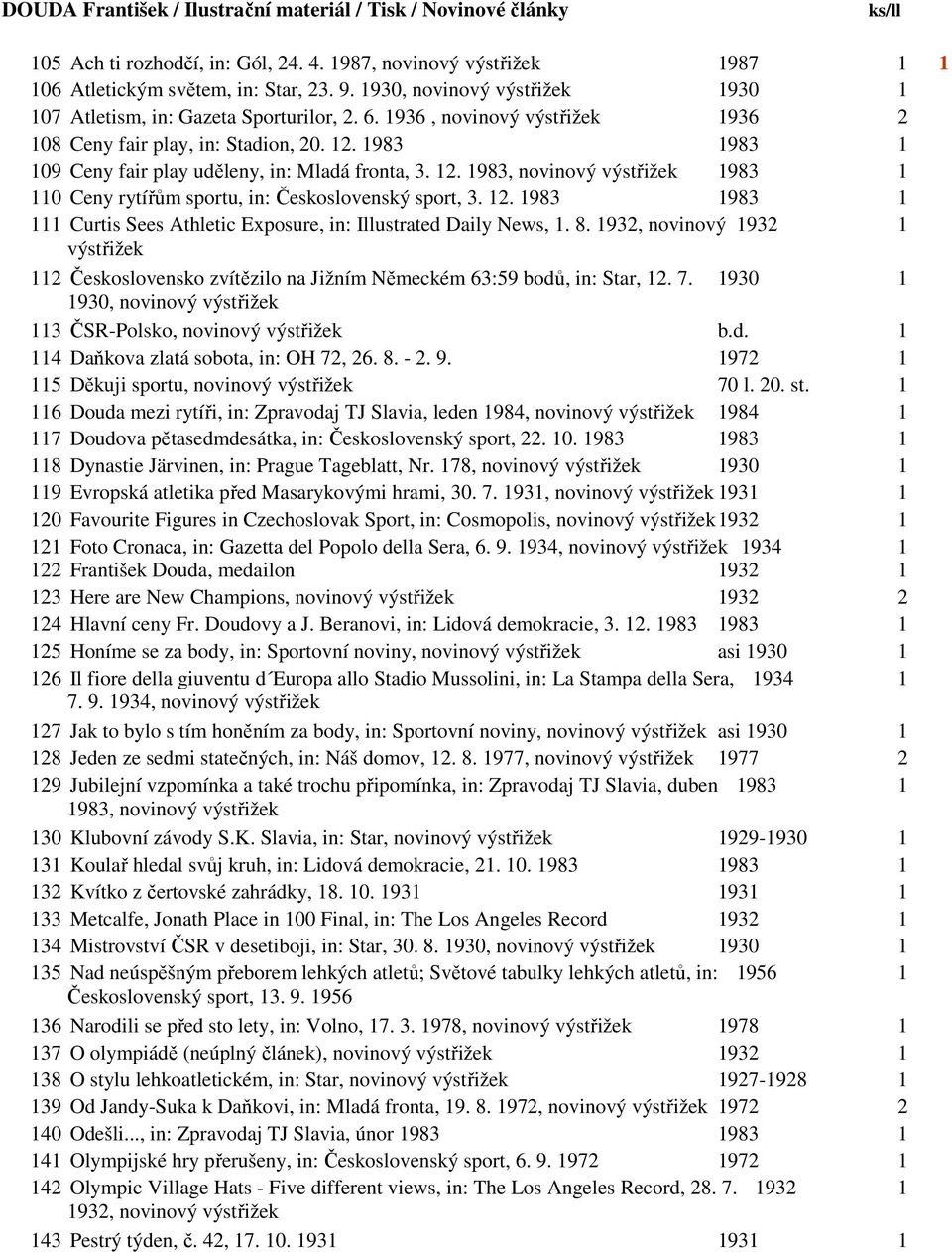 DOUDA František / Ilustrační materiál / Tisk / Novinové články ks/ll

| | | | | |
|---|---|---|---|---|
| 105 | Ach ti rozhodčí, in: Gól, 24. 4. 1987, novinový výstřižek | 1987 | 1 | 1 |
| 106 | Atletickým světem, in: Star, 23. 9. 1930, novinový výstřižek | 1930 | 1 | |
| 107 | Atletism, in: Gazeta Sporturilor, 2. 6. 1936 , novinový výstřižek | 1936 | 2 | |
| 108 | Ceny fair play, in: Stadion, 20. 12. 1983 | 1983 | 1 | |
| 109 | Ceny fair play uděleny, in: Mladá fronta, 3. 12. 1983, novinový výstřižek | 1983 | 1 | |
| 110 | Ceny rytířům sportu, in: Československý sport, 3. 12. 1983 | 1983 | 1 | |
| 111 | Curtis Sees Athletic Exposure, in: Illustrated Daily News, 1. 8. 1932, novinový výstřižek | 1932 | 1 | |
| 112 | Československo zvítězilo na Jižním Německém 63:59 bodů, in: Star, 12. 7. 1930, novinový výstřižek | 1930 | 1 | |
| 113 | ČSR-Polsko, novinový výstřižek | b.d. | 1 | |
| 114 | Daňkova zlatá sobota, in: OH 72, 26. 8. - 2. 9. | 1972 | 1 | |
| 115 | Děkuji sportu, novinový výstřižek | 70 l. 20. st. | 1 | |
| 116 | Douda mezi rytíři, in: Zpravodaj TJ Slavia, leden 1984, novinový výstřižek | 1984 | 1 | |
| 117 | Doudova pětasedmdesátka, in: Československý sport, 22. 10. 1983 | 1983 | 1 | |
| 118 | Dynastie Järvinen, in: Prague Tageblatt, Nr. 178, novinový výstřižek | 1930 | 1 | |
| 119 | Evropská atletika před Masarykovými hrami, 30. 7. 1931, novinový výstřižek | 1931 | 1 | |
| 120 | Favourite Figures in Czechoslovak Sport, in: Cosmopolis, novinový výstřižek | 1932 | 1 | |
| 121 | Foto Cronaca, in: Gazetta del Popolo della Sera, 6. 9. 1934, novinový výstřižek | 1934 | 1 | |
| 122 | František Douda, medailon | 1932 | 1 | |
| 123 | Here are New Champions, novinový výstřižek | 1932 | 2 | |
| 124 | Hlavní ceny Fr. Doudovy a J. Beranovi, in: Lidová demokracie, 3. 12. 1983 | 1983 | 1 | |
| 125 | Honíme se za body, in: Sportovní noviny, novinový výstřižek | asi 1930 | 1 | |
| 126 | Il fiore della giuventu d´Europa allo Stadio Mussolini, in: La Stampa della Sera, 7. 9. 1934, novinový výstřižek | 1934 | 1 | |
| 127 | Jak to bylo s tím honěním za body, in: Sportovní noviny, novinový výstřižek | asi 1930 | 1 | |
| 128 | Jeden ze sedmi statečných, in: Náš domov, 12. 8. 1977, novinový výstřižek | 1977 | 2 | |
| 129 | Jubilejní vzpomínka a také trochu připomínka, in: Zpravodaj TJ Slavia, duben 1983, novinový výstřižek | 1983 | 1 | |
| 130 | Klubovní závody S.K. Slavia, in: Star, novinový výstřižek | 1929-1930 | 1 | |
| 131 | Koulař hledal svůj kruh, in: Lidová demokracie, 21. 10. 1983 | 1983 | 1 | |
| 132 | Kvítko z čertovské zahrádky, 18. 10. 1931 | 1931 | 1 | |
| 133 | Metcalfe, Jonath Place in 100 Final, in: The Los Angeles Record | 1932 | 1 | |
| 134 | Mistrovství ČSR v desetiboji, in: Star, 30. 8. 1930, novinový výstřižek | 1930 | 1 | |
| 135 | Nad neúspěšným přeborem lehkých atletů; Světové tabulky lehkých atletů, in: Československý sport, 13. 9. 1956 | 1956 | 1 | |
| 136 | Narodili se před sto lety, in: Volno, 17. 3. 1978, novinový výstřižek | 1978 | 1 | |
| 137 | O olympiádě (neúplný článek), novinový výstřižek | 1932 | 1 | |
| 138 | O stylu lehkoatletickém, in: Star, novinový výstřižek | 1927-1928 | 1 | |
| 139 | Od Jandy-Suka k Daňkovi, in: Mladá fronta, 19. 8. 1972, novinový výstřižek | 1972 | 2 | |
| 140 | Odešli..., in: Zpravodaj TJ Slavia, únor 1983 | 1983 | 1 | |
| 141 | Olympijské hry přerušeny, in: Československý sport, 6. 9. 1972 | 1972 | 1 | |
| 142 | Olympic Village Hats - Five different views, in: The Los Angeles Record, 28. 7. 1932, novinový výstřižek | 1932 | 1 | |
| 143 | Pestrý týden, č. 42, 17. 10. 1931 | 1931 | 1 | |